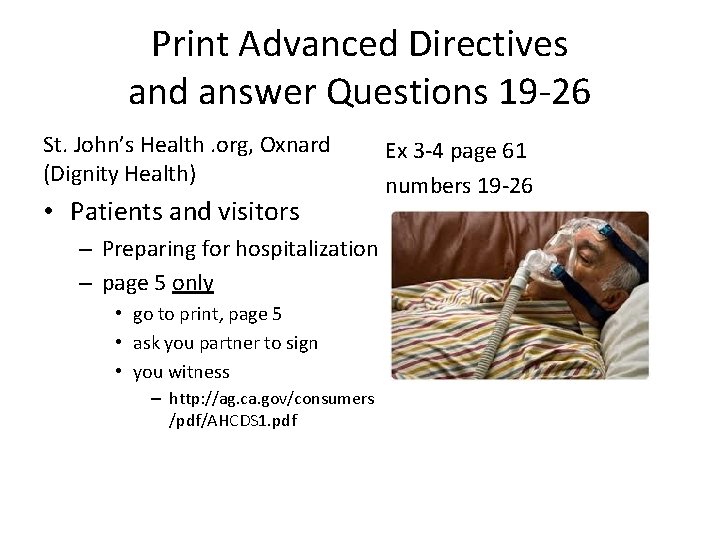 Print Advanced Directives and answer Questions 19-26

St. John's Health .org, Oxnard (Dignity Health)

• Patients and visitors
– Preparing for hospitalization
– page 5 only
• go to print, page 5
• ask you partner to sign
• you witness
– http://ag.ca.gov/consumers/pdf/AHCDS1.pdf

Ex 3-4 page 61

numbers 19-26